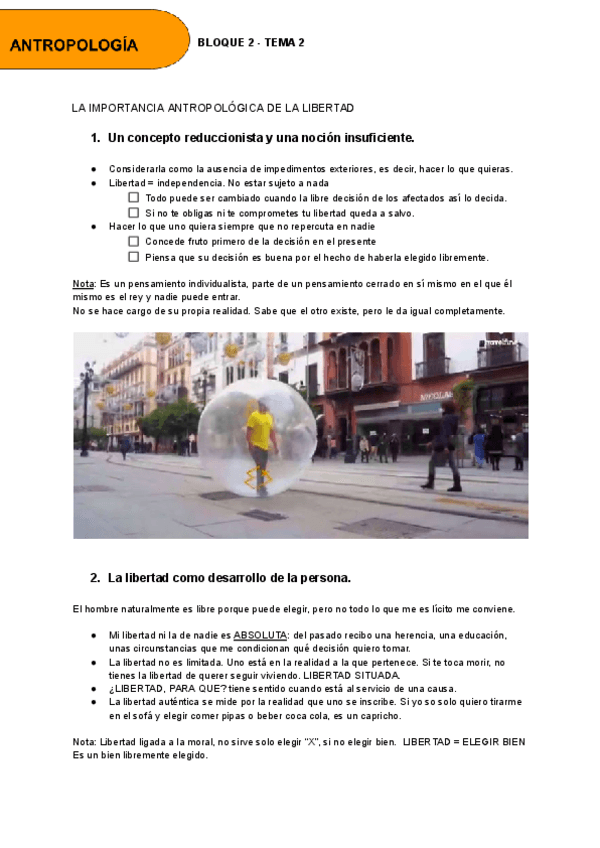 ANTROPOLOGÍA

BLOQUE 2 - TEMA 2

LA IMPORTANCIA ANTROPOLÓGICA DE LA LIBERTAD

1. Un concepto reduccionista y una noción insuficiente.

- Considerarla como la ausencia de impedimentos exteriores, es decir, hacer lo que quieras.
- Libertad = independencia. No estar sujeto a nada
  - Todo puede ser cambiado cuando la libre decisión de los afectados así lo decida.
  - Si no te obligas ni te comprometes tu libertad queda a salvo.
- Hacer lo que uno quiera siempre que no repercuta en nadie
  - Concede fruto primero de la decisión en el presente
  - Piensa que su decisión es buena por el hecho de haberla elegido libremente.

Nota: Es un pensamiento individualista, parte de un pensamiento cerrado en sí mismo en el que él mismo es el rey y nadie puede entrar.
No se hace cargo de su propia realidad. Sabe que el otro existe, pero le da igual completamente.

2. La libertad como desarrollo de la persona.

El hombre naturalmente es libre porque puede elegir, pero no todo lo que me es lícito me conviene.

- Mi libertad ni la de nadie es ABSOLUTA: del pasado recibo una herencia, una educación, unas circunstancias que me condicionan qué decisión quiero tomar.
- La libertad no es limitada. Uno está en la realidad a la que pertenece. Si te toca morir, no tienes la libertad de querer seguir viviendo. LIBERTAD SITUADA.
- ¿LIBERTAD, PARA QUE? tiene sentido cuando está al servicio de una causa.
- La libertad auténtica se mide por la realidad que uno se inscribe. Si yo so solo quiero tirarme en el sofá y elegir comer pipas o beber coca cola, es un capricho.

Nota: Libertad ligada a la moral, no sirve solo elegir "X", si no elegir bien. LIBERTAD = ELEGIR BIEN
Es un bien libremente elegido.